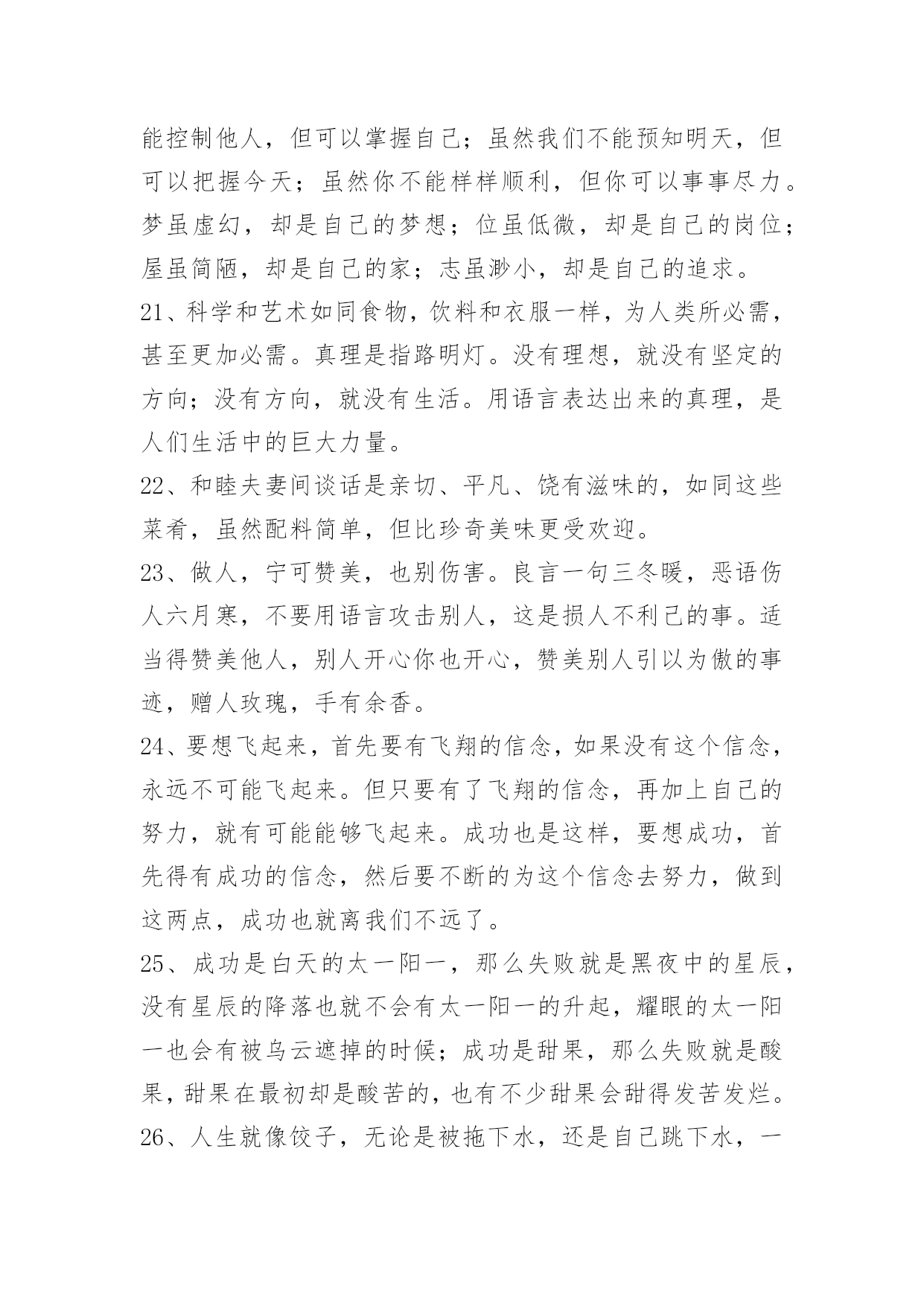 能控制他人，但可以掌握自己；虽然我们不能预知明天，但可以把握今天；虽然你不能样样顺利，但你可以事事尽力。梦虽虚幻，却是自己的梦想；位虽低微，却是自己的岗位；屋虽简陋，却是自己的家；志虽渺小，却是自己的追求。

21、科学和艺术如同食物，饮料和衣服一样，为人类所必需，甚至更加必需。真理是指路明灯。没有理想，就没有坚定的方向；没有方向，就没有生活。用语言表达出来的真理，是人们生活中的巨大力量。

22、和睦夫妻间谈话是亲切、平凡、饶有滋味的，如同这些菜肴，虽然配料简单，但比珍奇美味更受欢迎。

23、做人，宁可赞美，也别伤害。良言一句三冬暖，恶语伤人六月寒，不要用语言攻击别人，这是损人不利己的事。适当得赞美他人，别人开心你也开心，赞美别人引以为傲的事迹，赠人玫瑰，手有余香。

24、要想飞起来，首先要有飞翔的信念，如果没有这个信念，永远不可能飞起来。但只要有了飞翔的信念，再加上自己的努力，就有可能能够飞起来。成功也是这样，要想成功，首先得有成功的信念，然后要不断的为这个信念去努力，做到这两点，成功也就离我们不远了。

25、成功是白天的太一阳一，那么失败就是黑夜中的星辰，没有星辰的降落也就不会有太一阳一的升起，耀眼的太一阳一也会有被乌云遮掉的时候；成功是甜果，那么失败就是酸果，甜果在最初却是酸苦的，也有不少甜果会甜得发苦发烂。

26、人生就像饺子，无论是被拖下水，还是自己跳下水，一